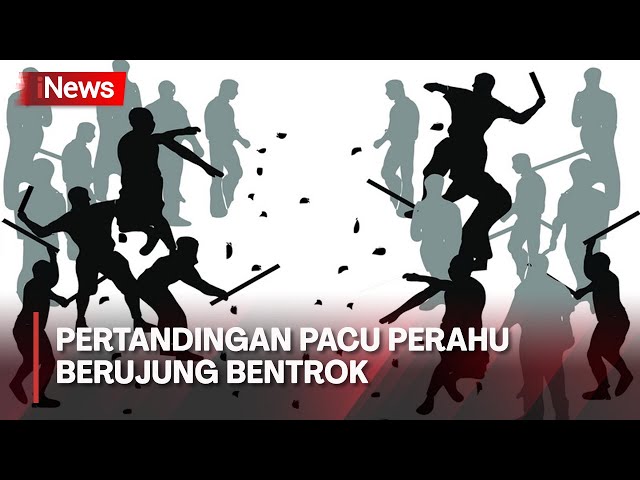 iNews

PERTANDINGAN PACU PERAHU BERUJUNG BENTROK